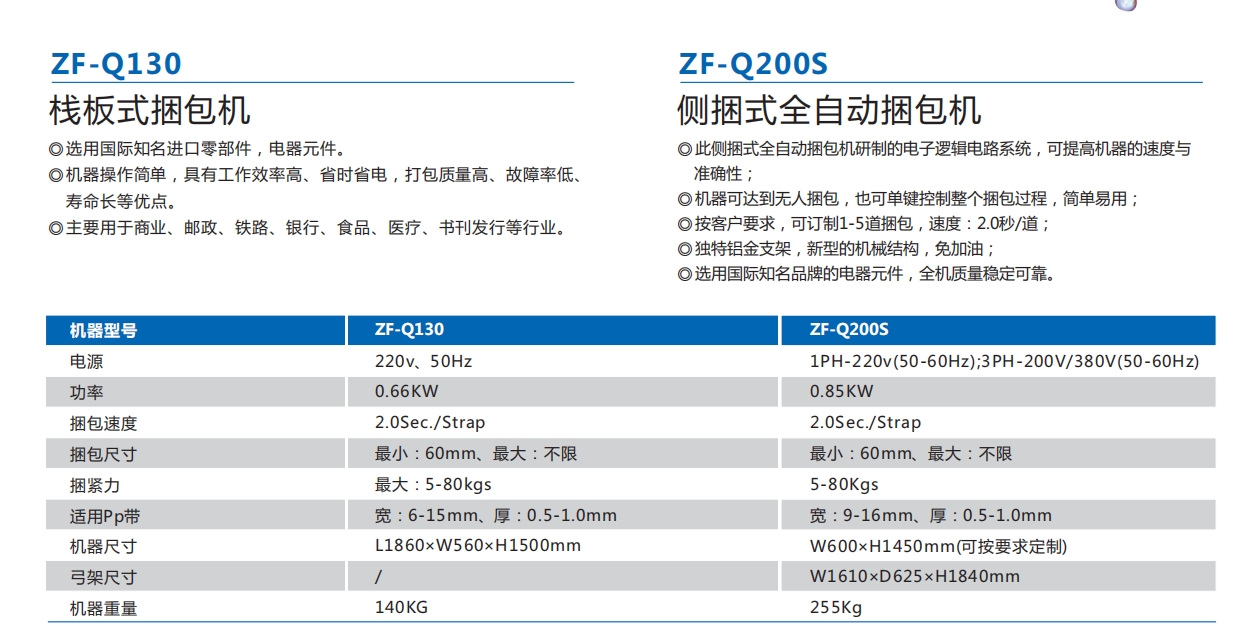 ZF-Q130

栈板式捆包机

◎选用国际知名进口零部件，电器元件。

◎机器操作简单，具有工作效率高、省时省电，打包质量高、故障率低、寿命长等优点。

◎主要用于商业、邮政、铁路、银行、食品、医疗、书刊发行等行业。

ZF-Q200S

侧捆式全自动捆包机

◎此侧捆式全自动捆包机研制的电子逻辑电路系统，可提高机器的速度与准确性；

◎机器可达到无人捆包，也可单键控制整个捆包过程，简单易用；

◎按客户要求，可订制1-5道捆包，速度：2.0秒/道；

◎独特铝金支架，新型的机械结构，免加油；

◎选用国际知名品牌的电器元件，全机质量稳定可靠。

| 机器型号 | ZF-Q130 | ZF-Q200S |
|---|---|---|
| 电源 | 220v、50Hz | 1PH-220v(50-60Hz);3PH-200V/380V(50-60Hz) |
| 功率 | 0.66KW | 0.85KW |
| 捆包速度 | 2.0Sec./Strap | 2.0Sec./Strap |
| 捆包尺寸 | 最小：60mm、最大：不限 | 最小：60mm、最大：不限 |
| 捆紧力 | 最大：5-80kgs | 5-80Kgs |
| 适用Pp带 | 宽：6-15mm、厚：0.5-1.0mm | 宽：9-16mm、厚：0.5-1.0mm |
| 机器尺寸 | L1860×W560×H1500mm | W600×H1450mm(可按要求定制) |
| 弓架尺寸 | / | W1610×D625×H1840mm |
| 机器重量 | 140KG | 255Kg |